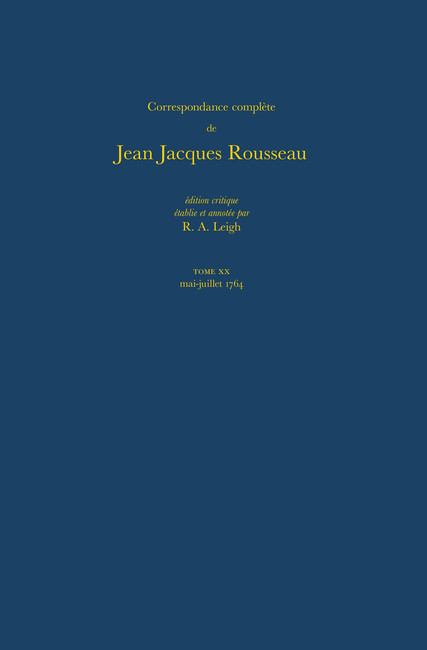 Correspondance complète

de

Jean Jacques Rousseau

édition critique
établie et annotée par
R. A. Leigh

TOME XX
mai-juillet 1764